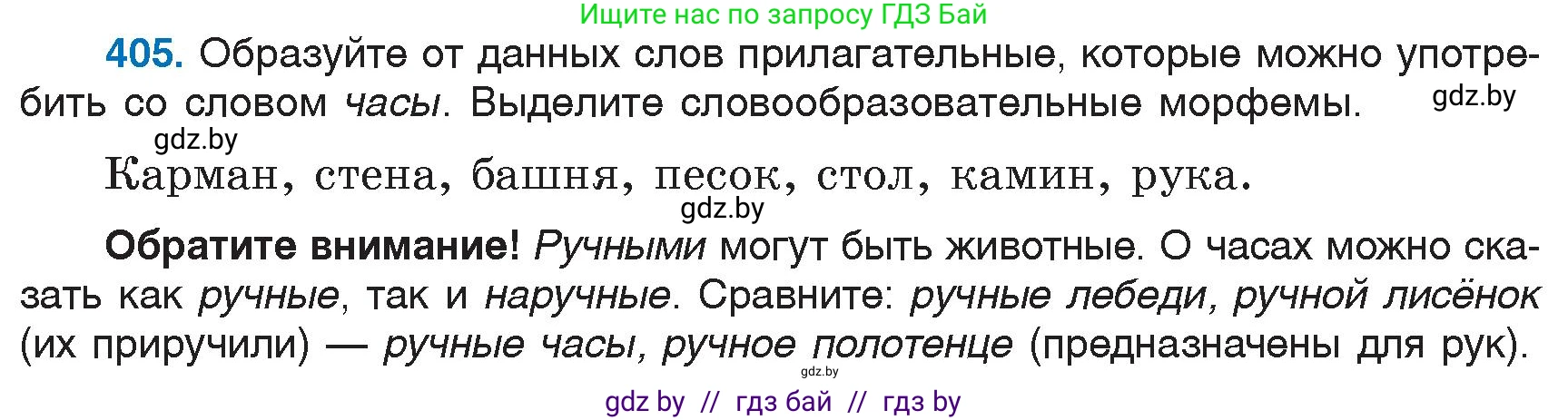 Ищите нас по запросу ГДЗ Бай

405. Образуйте от данных слов прилагательные, которые можно употребить со словом часы. Выделите словообразовательные морфемы.

gdz.by

gdz.by

Карман, стена, башня, песок, стол, камин, рука.

gdz.by

Обратите внимание! Ручными могут быть животные. О часах можно сказать как ручные, так и наручные. Сравните: ручные лебеди, ручной лисёнок (их приручили) — ручные часы, ручное полотенце (предназначены для рук).

gdz.by

gdz by // гдз бай // гдз by